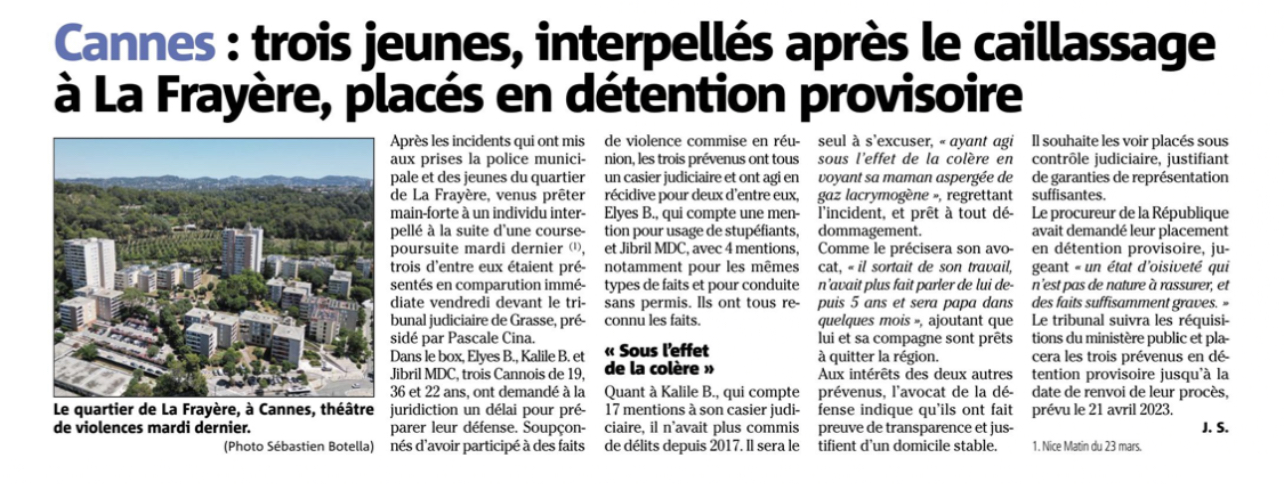 Cannes : trois jeunes, interpellés après le caillassage à La Frayère, placés en détention provisoire

Le quartier de La Frayère, à Cannes, théâtre de violences mardi dernier.
(Photo Sébastien Botella)

Après les incidents qui ont mis aux prises la police municipale et des jeunes du quartier de La Frayère, venus prêter main-forte à un individu interpellé à la suite d'une course-poursuite mardi dernier $^{(1)}$, trois d'entre eux étaient présentés en comparution immédiate vendredi devant le tribunal judiciaire de Grasse, présidé par Pascale Cina.
Dans le box, Elyes B., Kalile B. et Jibril MDC, trois Cannois de 19, 36 et 22 ans, ont demandé à la juridiction un délai pour préparer leur défense. Soupçonnés d'avoir participé à des faits de violence commise en réunion, les trois prévenus ont tous un casier judiciaire et ont agi en récidive pour deux d'entre eux, Elyes B., qui compte une mention pour usage de stupéfiants, et Jibril MDC, avec 4 mentions, notamment pour les mêmes types de faits et pour conduite sans permis. Ils ont tous reconnu les faits.

« Sous l'effet de la colère »

Quant à Kalile B., qui compte 17 mentions à son casier judiciaire, il n'avait plus commis de délits depuis 2017. Il sera le seul à s'excuser, « ayant agi sous l'effet de la colère en voyant sa maman aspergée de gaz lacrymogène », regrettant l'incident, et prêt à tout dédommagement.
Comme le précisera son avocat, « il sortait de son travail, n'avait plus fait parler de lui depuis 5 ans et sera papa dans quelques mois », ajoutant que lui et sa compagne sont prêts à quitter la région.
Aux intérêts des deux autres prévenus, l'avocat de la défense indique qu'ils ont fait preuve de transparence et justifient d'un domicile stable. Il souhaite les voir placés sous contrôle judiciaire, justifiant de garanties de représentation suffisantes.
Le procureur de la République avait demandé leur placement en détention provisoire, jugeant « un état d'oisiveté qui n'est pas de nature à rassurer, et des faits suffisamment graves. »
Le tribunal suivra les réquisitions du ministère public et placera les trois prévenus en détention provisoire jusqu'à la date de renvoi de leur procès, prévu le 21 avril 2023.
J. S.

1. Nice Matin du 23 mars.